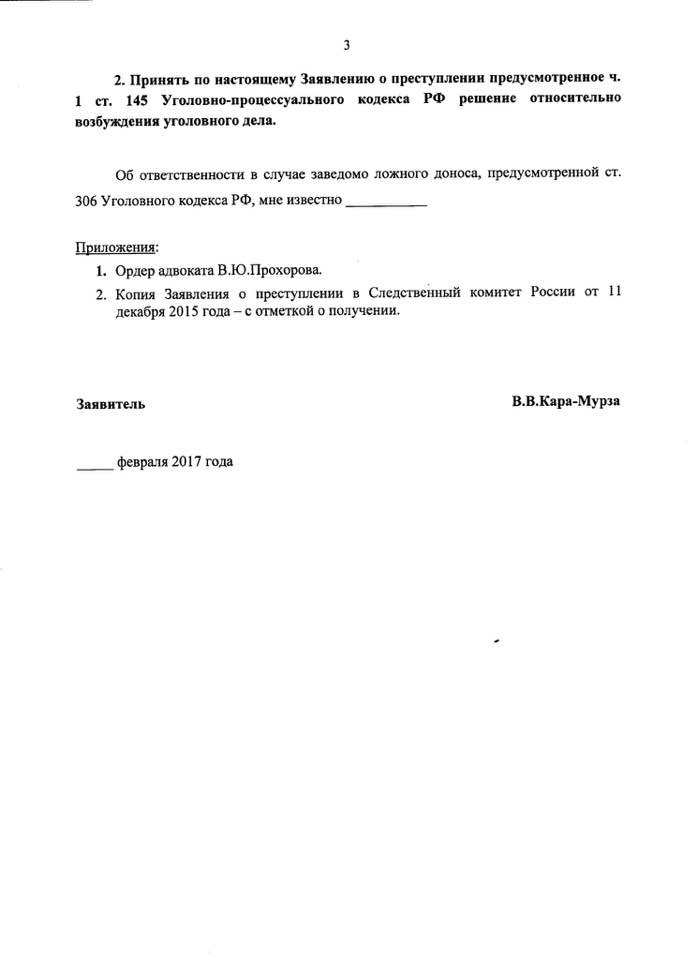 3

2. Принять по настоящему Заявлению о преступлении предусмотренное ч. 1 ст. 145 Уголовно-процессуального кодекса РФ решение относительно возбуждения уголовного дела.

Об ответственности в случае заведомо ложного доноса, предусмотренной ст. 306 Уголовного кодекса РФ, мне известно ____

Приложения:

1. Ордер адвоката В.Ю.Прохорова.

2. Копия Заявления о преступлении в Следственный комитет России от 11 декабря 2015 года – с отметкой о получении.

Заявитель

В.В.Кара-Мурза

____ февраля 2017 года